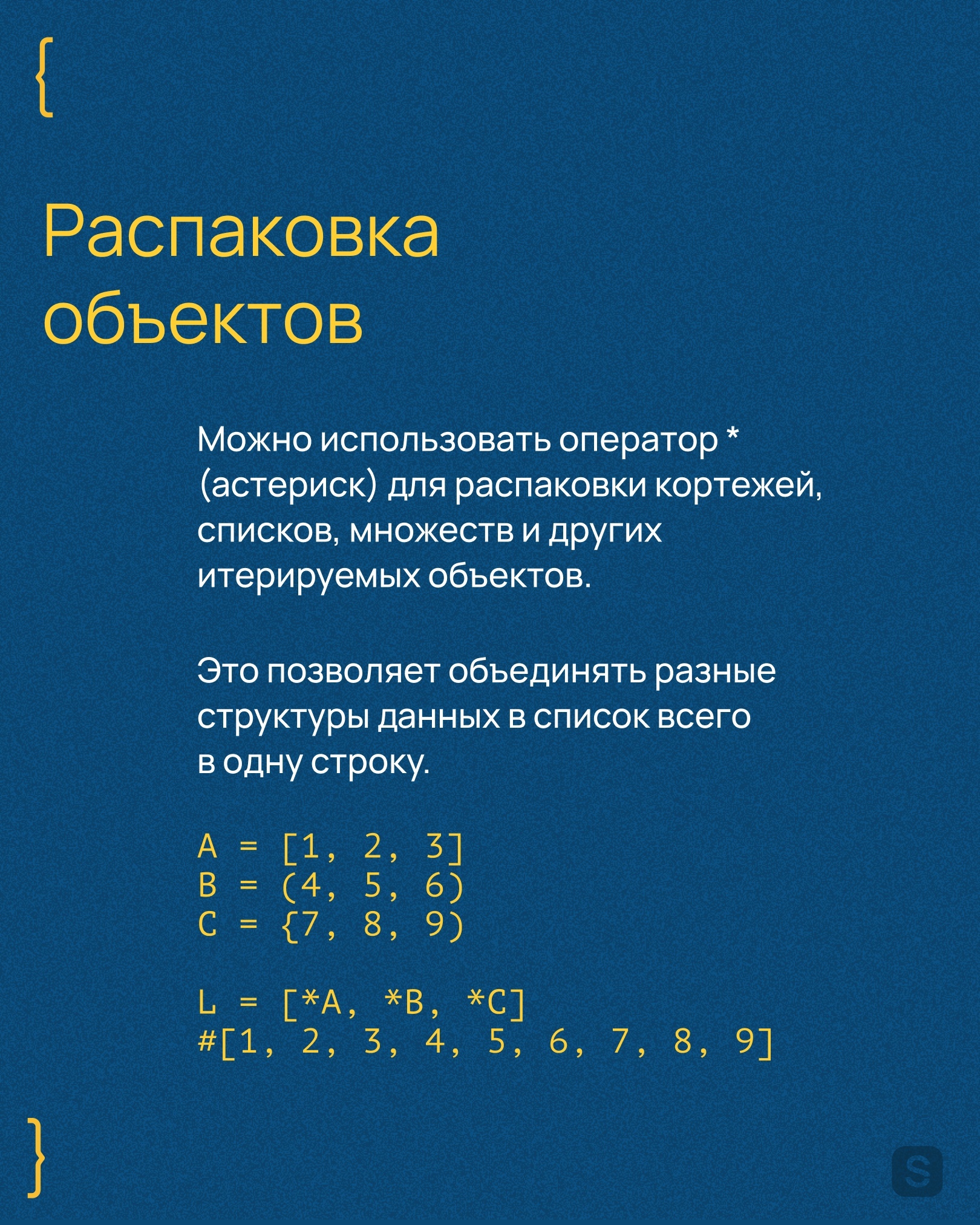 {

Распаковка объектов

Можно использовать оператор * (астериск) для распаковки кортежей, списков, множеств и других итерируемых объектов.

Это позволяет объединять разные структуры данных в список всего в одну строку.

A = [1, 2, 3]
B = (4, 5, 6)
C = {7, 8, 9)

L = [*A, *B, *C]
#[1, 2, 3, 4, 5, 6, 7, 8, 9]

}

S